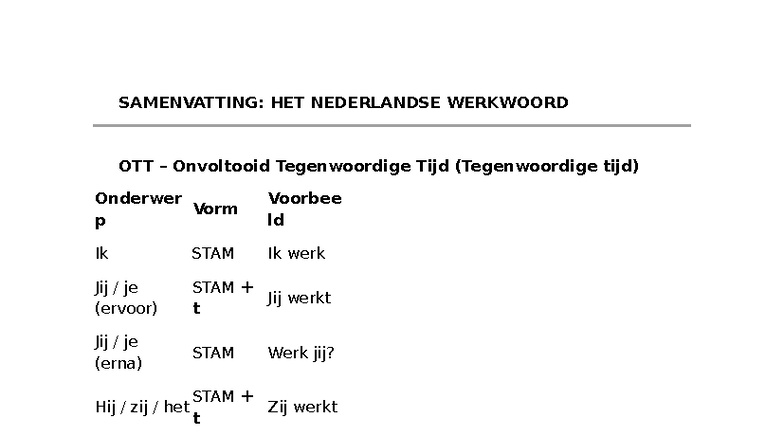 SAMENVATTING: HET NEDERLANDSE WERKWOORD

OTT – Onvoltooid Tegenwoordige Tijd (Tegenwoordige tijd)

| Onderwerp | Vorm | Voorbeeld |
|---|---|---|
| Ik | STAM | Ik werk |
| Jij / je (ervoor) | STAM + t | Jij werkt |
| Jij / je (erna) | STAM | Werk jij? |
| Hij / zij / het | STAM + t | Zij werkt |